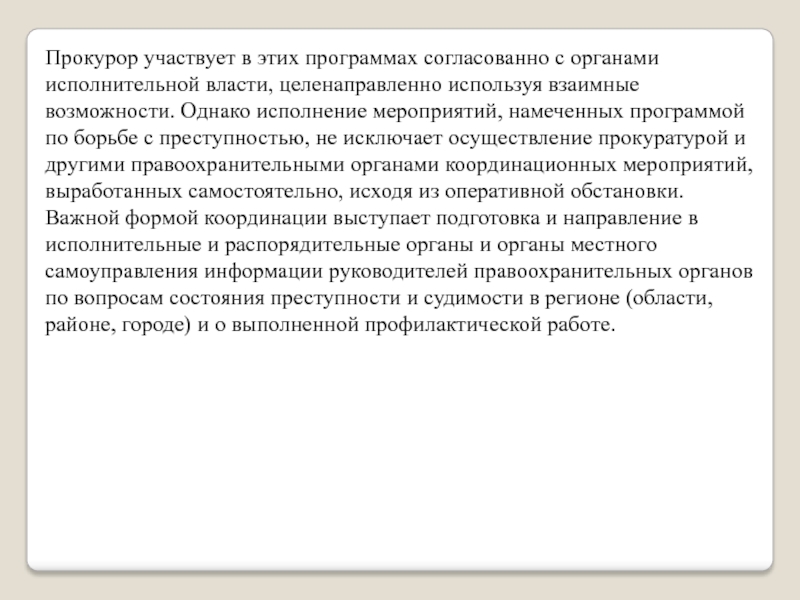 Прокурор участвует в этих программах согласованно с органами исполнительной власти, целенаправленно используя взаимные возможности. Однако исполнение мероприятий, намеченных программой по борьбе с преступностью, не исключает осуществление прокуратурой и другими правоохранительными органами координационных мероприятий, выработанных самостоятельно, исходя из оперативной обстановки.
Важной формой координации выступает подготовка и направление в исполнительные и распорядительные органы и органы местного самоуправления информации руководителей правоохранительных органов по вопросам состояния преступности и судимости в регионе (области, районе, городе) и о выполненной профилактической работе.